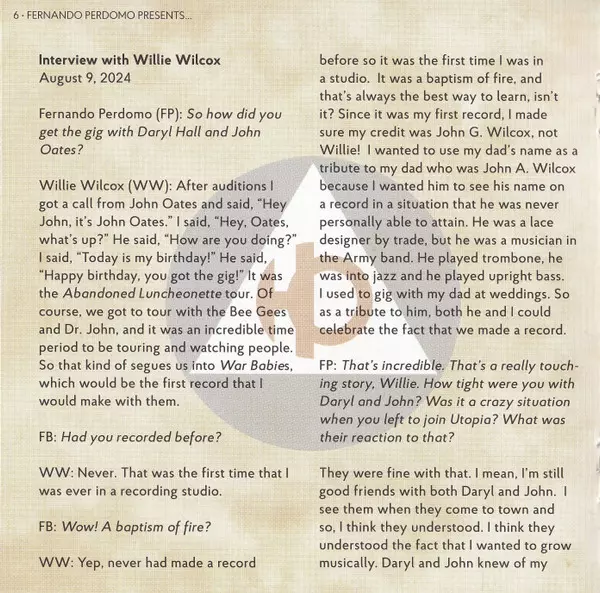 6 · FERNANDO PERDOMO PRESENTS...

Interview with Willie Wilcox
August 9, 2024

Fernando Perdomo (FP): So how did you get the gig with Daryl Hall and John Oates?

Willie Wilcox (WW): After auditions I got a call from John Oates and said, "Hey John, it's John Oates." I said, "Hey, Oates, what's up?" He said, "How are you doing?" I said, "Today is my birthday!" He said, "Happy birthday, you got the gig!" It was the Abandoned Luncheonette tour. Of course, we got to tour with the Bee Gees and Dr. John, and it was an incredible time period to be touring and watching people. So that kind of segues us into War Babies, which would be the first record that I would make with them.

FB: Had you recorded before?

WW: Never. That was the first time that I was ever in a recording studio.

FB: Wow! A baptism of fire?

WW: Yep, never had made a record before so it was the first time I was in a studio. It was a baptism of fire, and that's always the best way to learn, isn't it? Since it was my first record, I made sure my credit was John G. Wilcox, not Willie! I wanted to use my dad's name as a tribute to my dad who was John A. Wilcox because I wanted him to see his name on a record in a situation that he was never personally able to attain. He was a lace designer by trade, but he was a musician in the Army band. He played trombone, he was into jazz and he played upright bass. I used to gig with my dad at weddings. So as a tribute to him, both he and I could celebrate the fact that we made a record.

FP: That's incredible. That's a really touching story, Willie. How tight were you with Daryl and John? Was it a crazy situation when you left to join Utopia? What was their reaction to that?

They were fine with that. I mean, I'm still good friends with both Daryl and John. I see them when they come to town and so, I think they understood. I think they understood the fact that I wanted to grow musically. Daryl and John knew of my